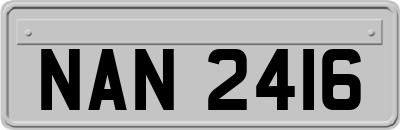 NAN 2416